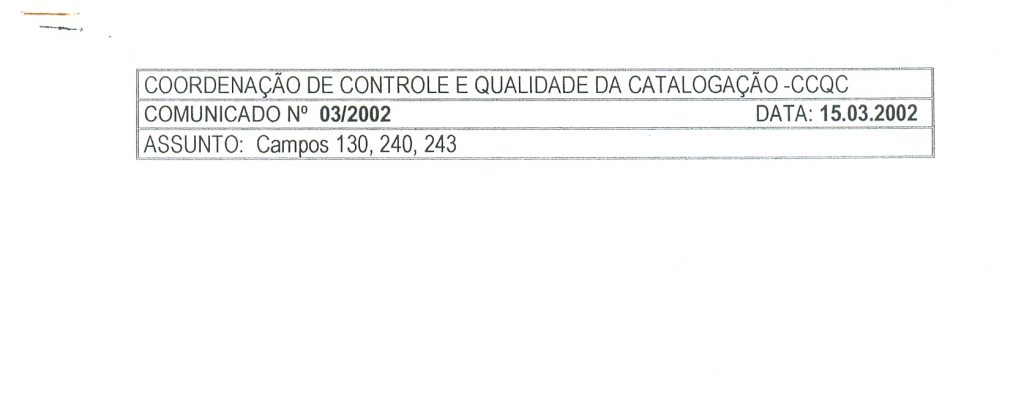 COORDENAÇÃO DE CONTROLE E QUALIDADE DA CATALOGAÇÃO -CCQC

COMUNICADO Nº 03/2002 DATA: 15.03.2002

ASSUNTO: Campos 130, 240, 243